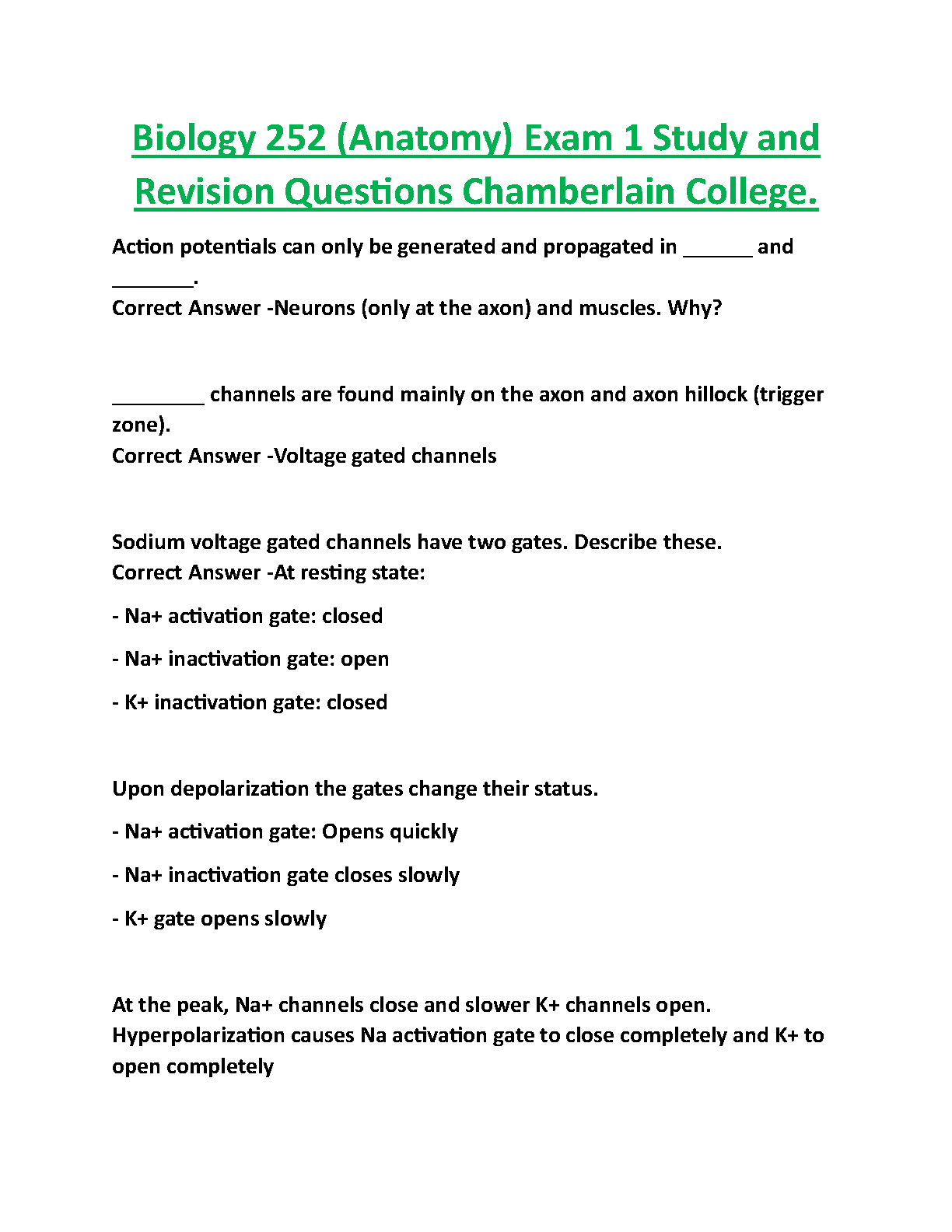 Biology 252 (Anatomy) Exam 1 Study and Revision Questions Chamberlain College.

Action potentials can only be generated and propagated in ______ and _______.
Correct Answer -Neurons (only at the axon) and muscles. Why?

________ channels are found mainly on the axon and axon hillock (trigger zone).
Correct Answer -Voltage gated channels

Sodium voltage gated channels have two gates. Describe these.
Correct Answer -At resting state:

- Na+ activation gate: closed

- Na+ inactivation gate: open

- K+ inactivation gate: closed

Upon depolarization the gates change their status.

- Na+ activation gate: Opens quickly

- Na+ inactivation gate closes slowly

- K+ gate opens slowly

At the peak, Na+ channels close and slower K+ channels open.
Hyperpolarization causes Na activation gate to close completely and K+ to open completely